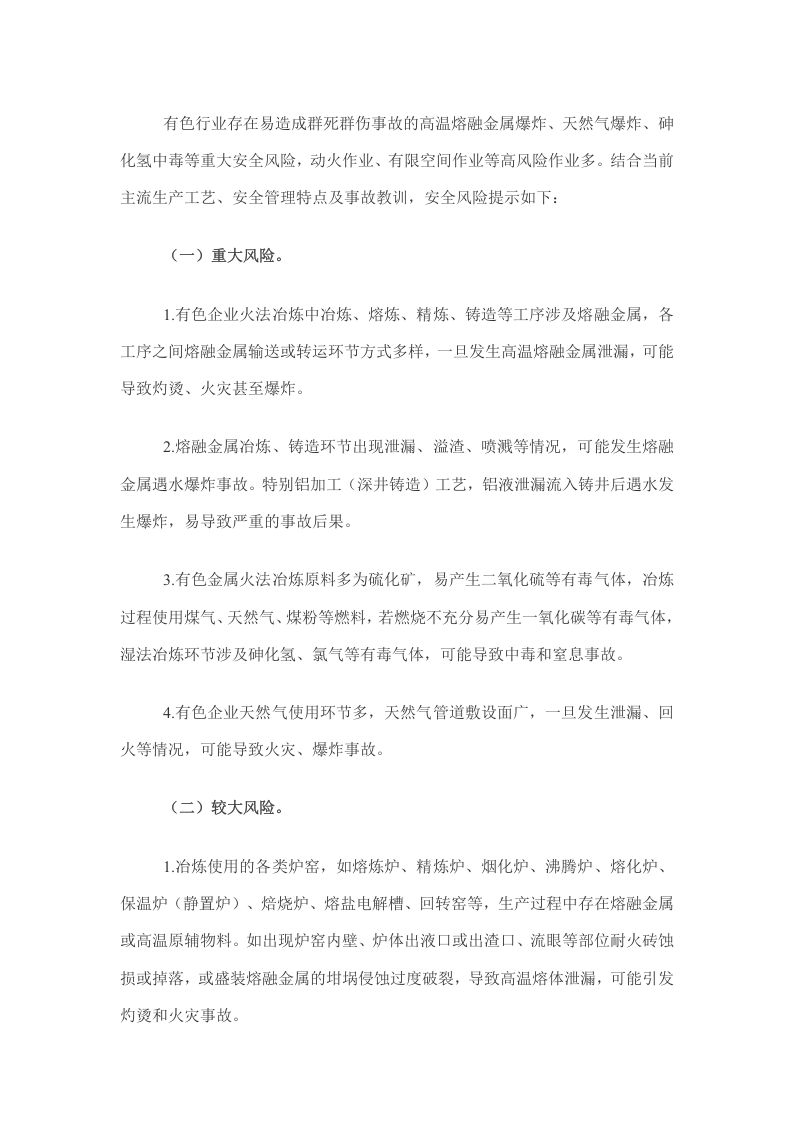 有色行业存在易造成群死群伤事故的高温熔融金属爆炸、天然气爆炸、砷化氢中毒等重大安全风险，动火作业、有限空间作业等高风险作业多。结合当前主流生产工艺、安全管理特点及事故教训，安全风险提示如下：

（一）重大风险。

1.有色企业火法冶炼中冶炼、熔炼、精炼、铸造等工序涉及熔融金属，各工序之间熔融金属输送或转运环节方式多样，一旦发生高温熔融金属泄漏，可能导致灼烫、火灾甚至爆炸。

2.熔融金属冶炼、铸造环节出现泄漏、溢渣、喷溅等情况，可能发生熔融金属遇水爆炸事故。特别铝加工（深井铸造）工艺，铝液泄漏流入铸井后遇水发生爆炸，易导致严重的事故后果。

3.有色金属火法冶炼原料多为硫化矿，易产生二氧化硫等有毒气体，冶炼过程使用煤气、天然气、煤粉等燃料，若燃烧不充分易产生一氧化碳等有毒气体，湿法冶炼环节涉及砷化氢、氯气等有毒气体，可能导致中毒和窒息事故。

4.有色企业天然气使用环节多，天然气管道敷设面广，一旦发生泄漏、回火等情况，可能导致火灾、爆炸事故。

（二）较大风险。

1.冶炼使用的各类炉窑，如熔炼炉、精炼炉、烟化炉、沸腾炉、熔化炉、保温炉（静置炉）、焙烧炉、熔盐电解槽、回转窑等，生产过程中存在熔融金属或高温原辅物料。如出现炉窑内壁、炉体出液口或出渣口、流眼等部位耐火砖蚀损或掉落，或盛装熔融金属的坩埚侵蚀过度破裂，导致高温熔体泄漏，可能引发灼烫和火灾事故。